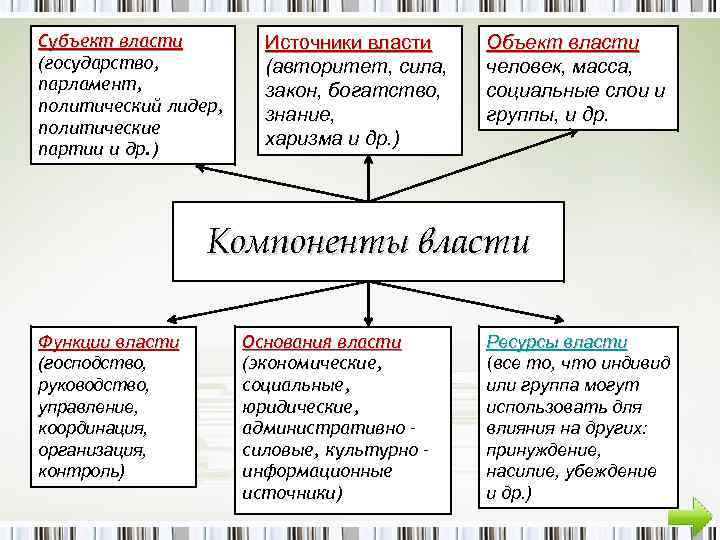 Субъект власти
(государство, парламент, политический лидер, политические партии и др.)

Источники власти
(авторитет, сила, закон, богатство, знание, харизма и др.)

Объект власти
человек, масса, социальные слои и группы, и др.

Компоненты власти

Функции власти
(господство, руководство, управление, координация, организация, контроль)

Основания власти
(экономические, социальные, юридические, административно - силовые, культурно - информационные источники)

Ресурсы власти
(все то, что индивид или группа могут использовать для влияния на других: принуждение, насилие, убеждение и др.)